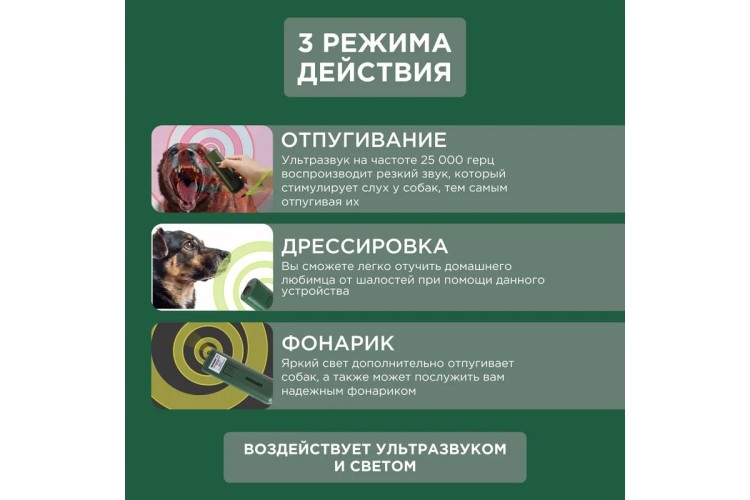 3 РЕЖИМА ДЕЙСТВИЯ

ОТПУГИВАНИЕ
Ультразвук на частоте 25 000 герц воспроизводит резкий звук, который стимулирует слух у собак, тем самым отпугивая их

ДРЕССИРОВКА
Вы сможете легко отучить домашнего любимца от шалостей при помощи данного устройства

ФОНАРИК
Яркий свет дополнительно отпугивает собак, а также может послужить вам надежным фонариком

ВОЗДЕЙСТВУЕТ УЛЬТРАЗВУКОМ И СВЕТОМ